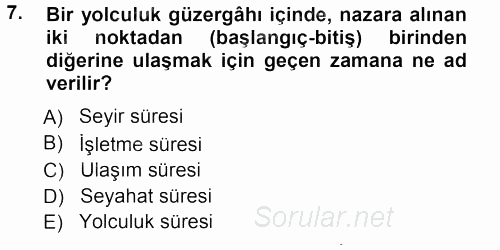 7. Bir yolculuk güzergâhı içinde, nazara alınan iki noktadan (başlangıç-bitiş) birinden diğerine ulaşmak için geçen zamana ne ad verilir?

A) Seyir süresi
B) İşletme süresi
C) Ulaşım süresi
D) Seyahat süresi
E) Yolculuk süresi

Sorular.net